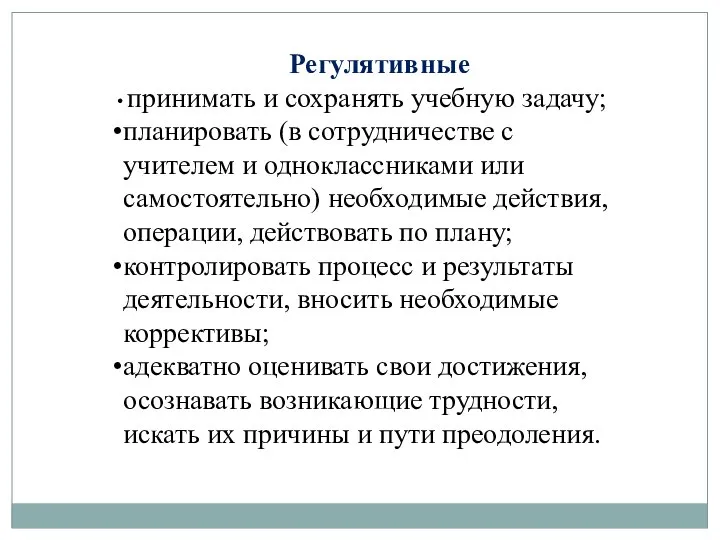 Регулятивные

• принимать и сохранять учебную задачу;

•планировать (в сотрудничестве с учителем и одноклассниками или самостоятельно) необходимые действия, операции, действовать по плану;

•контролировать процесс и результаты деятельности, вносить необходимые коррективы;

•адекватно оценивать свои достижения, осознавать возникающие трудности, искать их причины и пути преодоления.